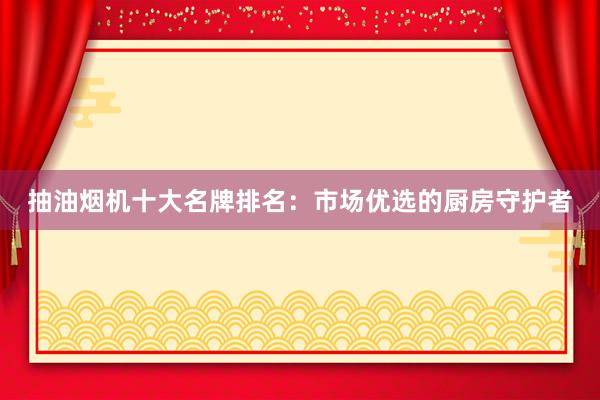 抽油烟机十大名牌排名：市场优选的厨房守护者